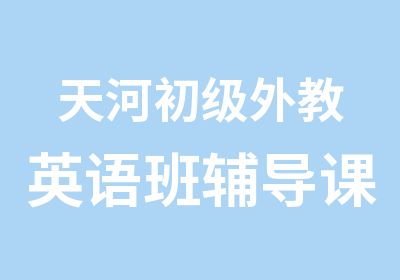 天河初级外教
英语班辅导课